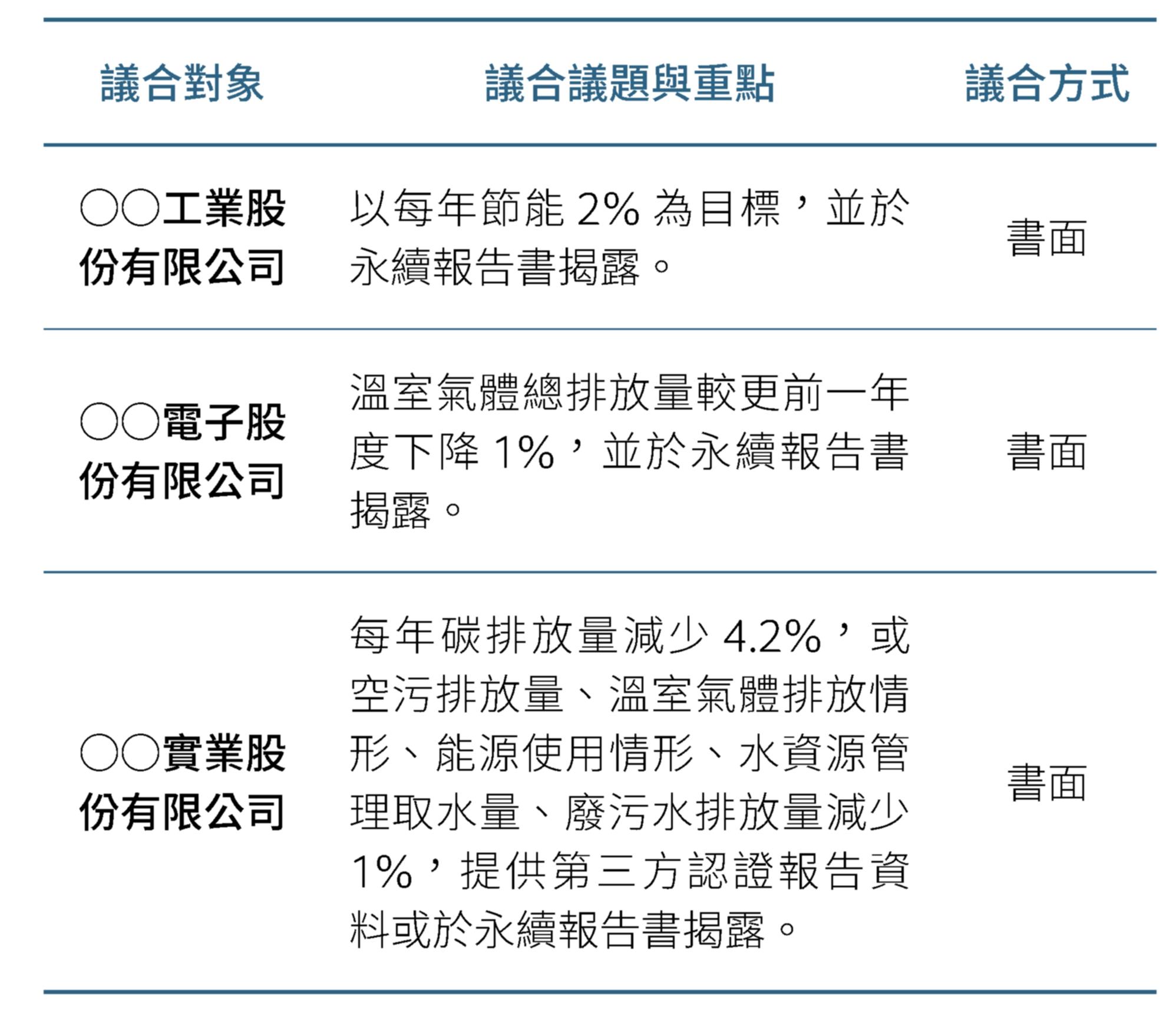 | 議合對象 | 議合議題與重點 | 議合方式 |
|---|---|---|
| ○○工業股份有限公司 | 以每年節能 2% 為目標，並於永續報告書揭露。 | 書面 |
| ○○電子股份有限公司 | 溫室氣體總排放量較更前一年度下降 1%，並於永續報告書揭露。 | 書面 |
| ○○實業股份有限公司 | 每年碳排放量減少 4.2%，或空污排放量、溫室氣體排放情形、能源使用情形、水資源管理取水量、廢污水排放量減少 1%，提供第三方認證報告資料或於永續報告書揭露。 | 書面 |